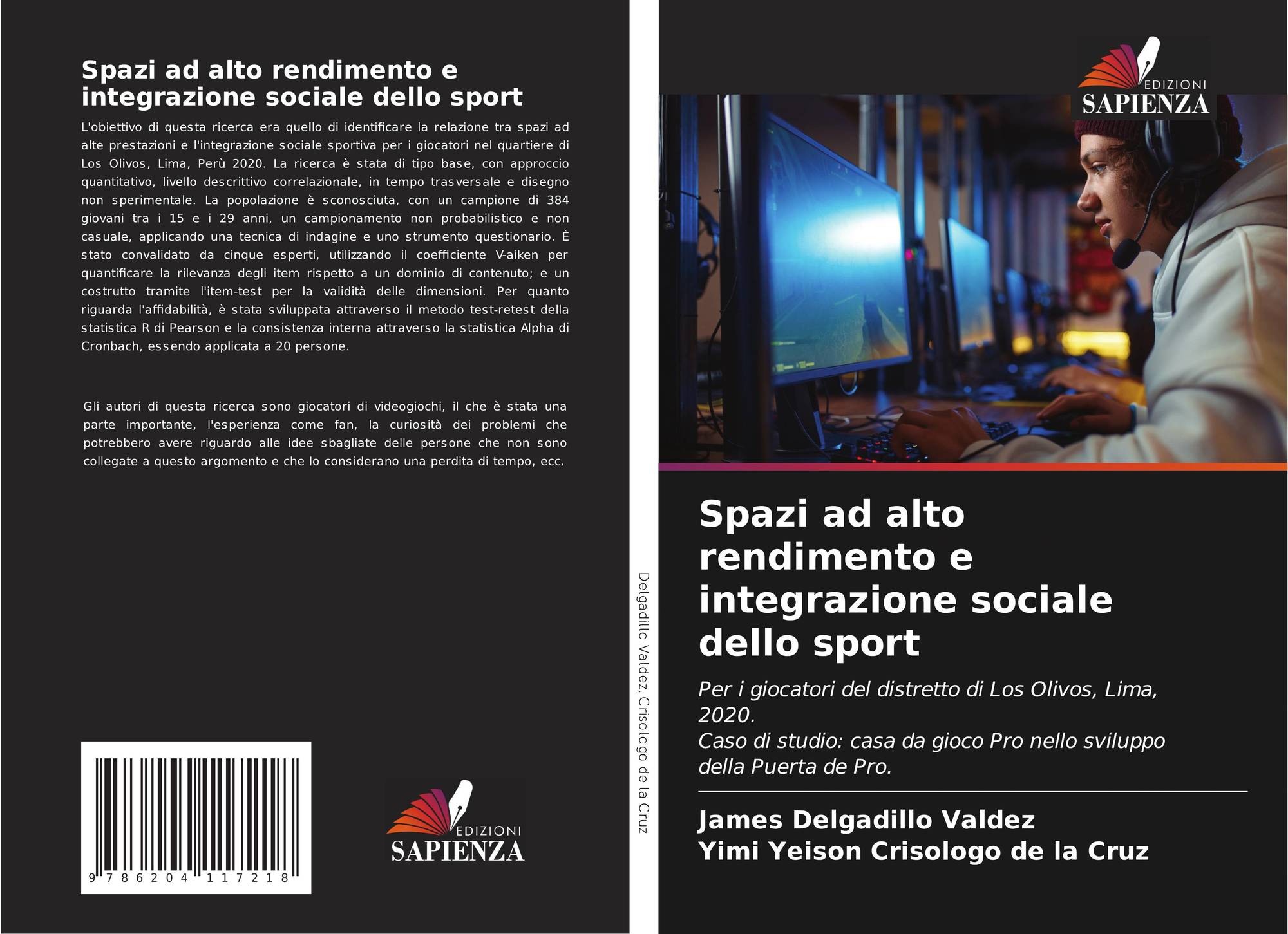 Spazi ad alto rendimento e integrazione sociale dello sport

L'obiettivo di questa ricerca era quello di identificare la relazione tra spazi ad alte prestazioni e l'integrazione sociale sportiva per i giocatori nel quartiere di Los Olivos, Lima, Perù 2020. La ricerca è stata di tipo base, con approccio quantitativo, livello descrittivo correlazionale, in tempo trasversale e disegno non sperimentale. La popolazione è sconosciuta, con un campione di 384 giovani tra i 15 e i 29 anni, un campionamento non probabilistico e non casuale, applicando una tecnica di indagine e uno strumento questionario. È stato convalidato da cinque esperti, utilizzando il coefficiente V-aiken per quantificare la rilevanza degli item rispetto a un dominio di contenuto; e un costrutto tramite l'item-test per la validità delle dimensioni. Per quanto riguarda l'affidabilità, è stata sviluppata attraverso il metodo test-retest della statistica R di Pearson e la consistenza interna attraverso la statistica Alpha di Cronbach, essendo applicata a 20 persone.

Gli autori di questa ricerca sono giocatori di videogiochi, il che è stata una parte importante, l'esperienza come fan, la curiosità dei problemi che potrebbero avere riguardo alle idee sbagliate delle persone che non sono collegate a questo argomento e che lo considerano una perdita di tempo, ecc.

9 786204 117218

EDIZIONI SAPIENZA

Delgadillo Valdez, Crisologo de la Cruz

EDIZIONI SAPIENZA

Spazi ad alto rendimento e integrazione sociale dello sport

Per i giocatori del distretto di Los Olivos, Lima, 2020.
Caso di studio: casa da gioco Pro nello sviluppo della Puerta de Pro.

James Delgadillo Valdez
Yimi Yeison Crisologo de la Cruz